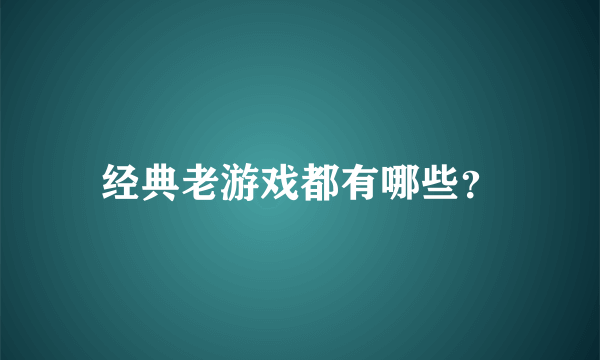 经典老游戏都有哪些?